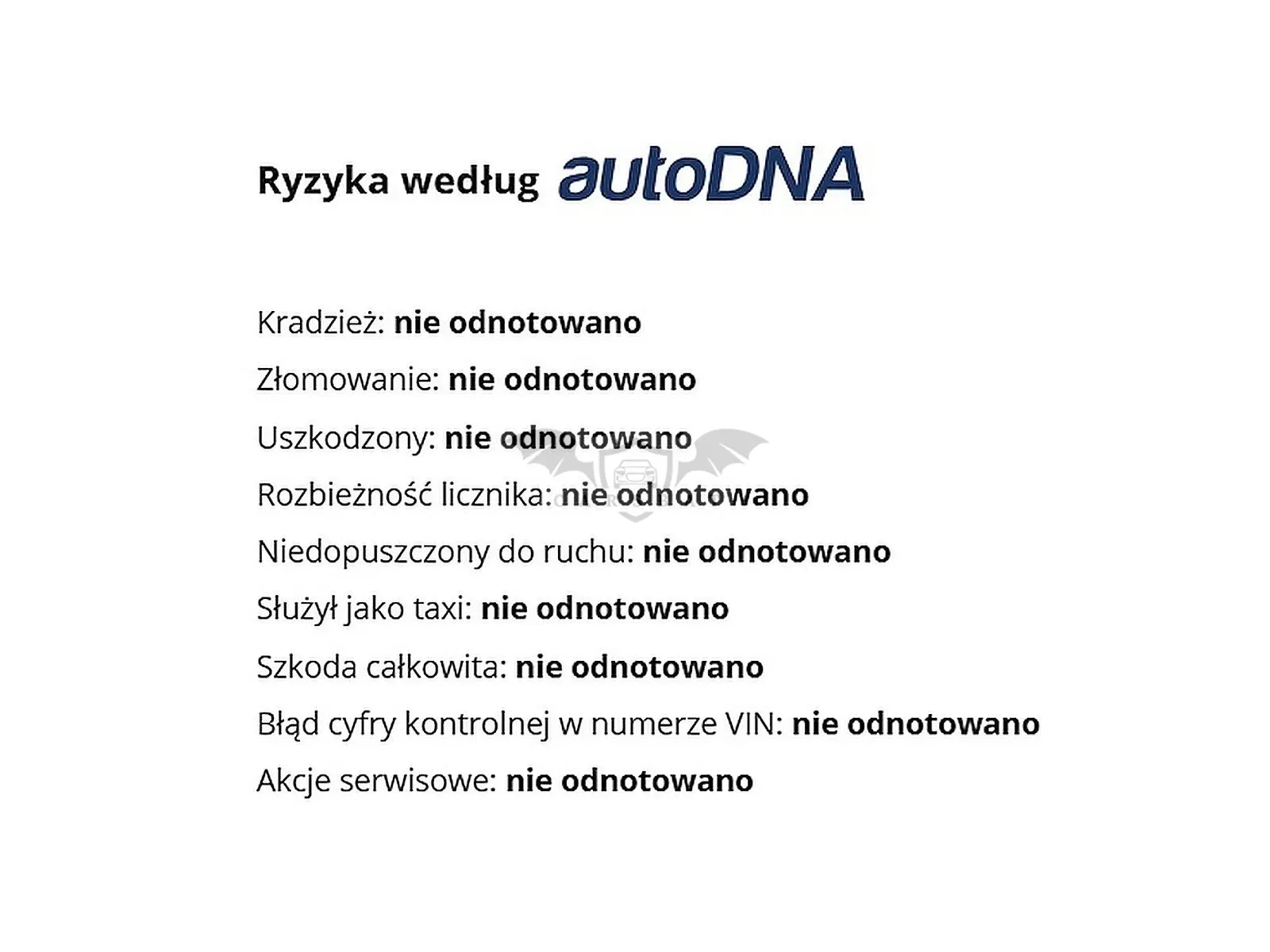 Ryzyka według autoDNA

Kradzież: nie odnotowano

Złomowanie: nie odnotowano

Uszkodzony: nie odnotowano

Rozbieżność licznika: nie odnotowano

Niedopuszczony do ruchu: nie odnotowano

Służył jako taxi: nie odnotowano

Szkoda całkowita: nie odnotowano

Błąd cyfry kontrolnej w numerze VIN: nie odnotowano

Akcje serwisowe: nie odnotowano